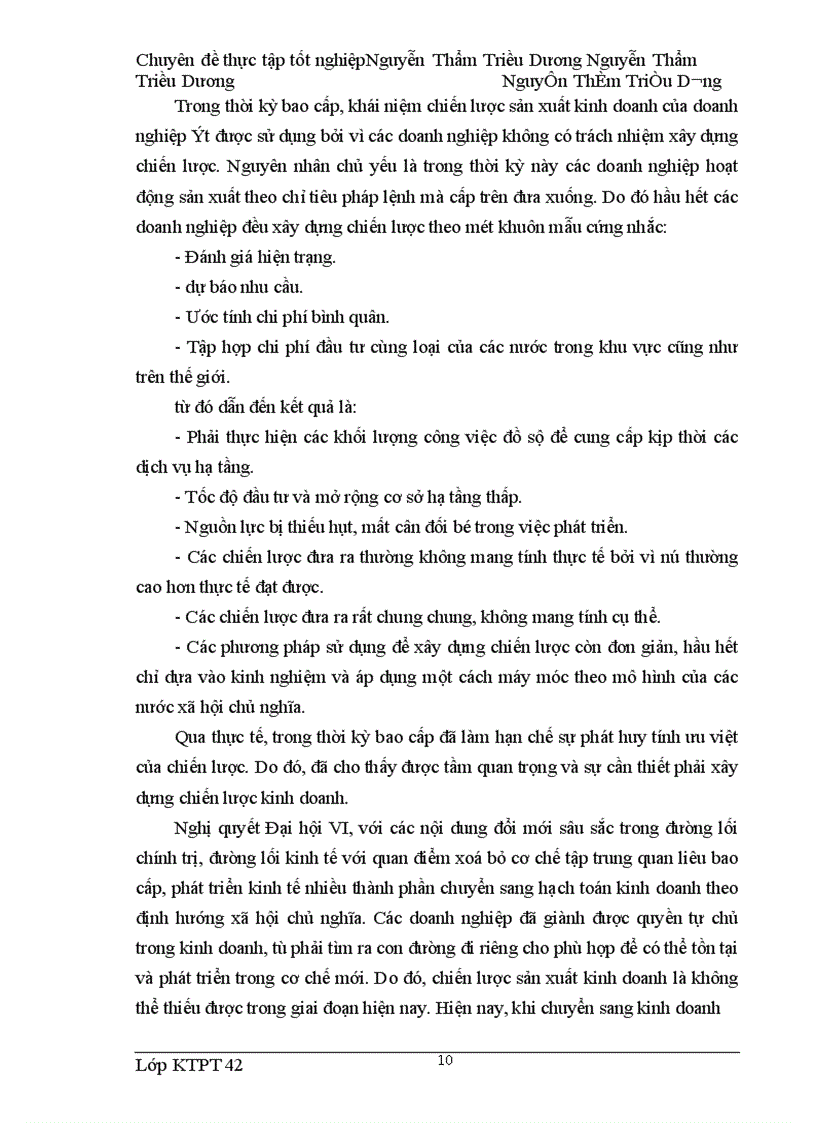 Chuyên đề thực tập tốt nghiệpNguyễn Thẩm Triều Dương Nguyễn Thẩm Triều Dương NguyÔn ThÈm TriÒu D¬ng

Trong thời kỳ bao cấp, khái niệm chiến lược sản xuất kinh doanh của doanh nghiệp Ýt được sử dụng bởi vì các doanh nghiệp không có trách nhiệm xây dựng chiến lược. Nguyên nhân chủ yếu là trong thời kỳ này các doanh nghiệp hoạt động sản xuất theo chỉ tiêu pháp lệnh mà cấp trên đưa xuống. Do đó hầu hết các doanh nghiệp đều xây dựng chiến lược theo mét khuôn mẫu cứng nhắc:

- Đánh giá hiện trạng.

- dự báo nhu cầu.

- Ước tính chi phí bình quân.

- Tập hợp chi phí đầu tư cùng loại của các nước trong khu vực cũng như trên thế giới.

từ đó dẫn đến kết quả là:

- Phải thực hiện các khối lượng công việc đồ sộ để cung cấp kịp thời các dịch vụ hạ tầng.

- Tốc độ đầu tư và mở rộng cơ sở hạ tầng thấp.

- Nguồn lực bị thiếu hụt, mất cân đối bé trong việc phát triển.

- Các chiến lược đưa ra thường không mang tính thực tế bởi vì nú thường cao hơn thực tế đạt được.

- Các chiến lược đưa ra rất chung chung, không mang tính cụ thể.

- Các phương pháp sử dụng để xây dựng chiến lược còn đơn giản, hầu hết chỉ dựa vào kinh nghiệm và áp dụng một cách máy móc theo mô hình của các nước xã hội chủ nghĩa.

Qua thực tế, trong thời kỳ bao cấp đã làm hạn chế sự phát huy tính ưu việt của chiến lược. Do đó, đã cho thấy được tầm quan trọng và sự cần thiết phải xây dựng chiến lược kinh doanh.

Nghị quyết Đại hội VI, với các nội dung đổi mới sâu sắc trong đường lối chính trị, đường lối kinh tế với quan điểm xoá bỏ cơ chế tập trung quan liêu bao cấp, phát triển kinh tế nhiều thành phần chuyển sang hạch toán kinh doanh theo định hướng xã hội chủ nghĩa. Các doanh nghiệp đã giành được quyền tự chủ trong kinh doanh, tù phải tìm ra con đường đi riêng cho phù hợp để có thể tồn tại và phát triển trong cơ chế mới. Do đó, chiến lược sản xuất kinh doanh là không thể thiếu được trong giai đoạn hiện nay. Hiện nay, khi chuyển sang kinh doanh

Lớp KTPT 42 10